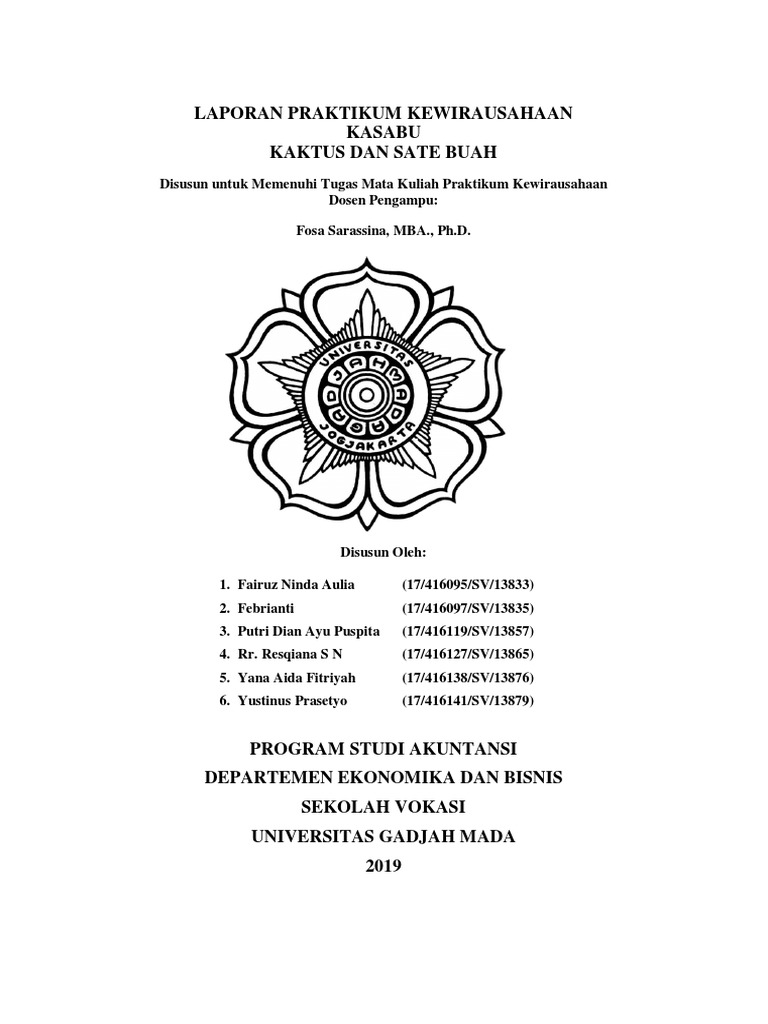 LAPORAN PRAKTIKUM KEWIRAUSAHAAN
KASABU
KAKTUS DAN SATE BUAH

Disusun untuk Memenuhi Tugas Mata Kuliah Praktikum Kewirausahaan
Dosen Pengampu:

Fosa Sarassina, MBA., Ph.D.

UNIVERSITAS GADJAH MADA JOGJAKARTA

Disusun Oleh:

1. Fairuz Ninda Aulia (17/416095/SV/13833)
2. Febrianti (17/416097/SV/13835)
3. Putri Dian Ayu Puspita (17/416119/SV/13857)
4. Rr. Resqiana S N (17/416127/SV/13865)
5. Yana Aida Fitriyah (17/416138/SV/13876)
6. Yustinus Prasetyo (17/416141/SV/13879)

PROGRAM STUDI AKUNTANSI
DEPARTEMEN EKONOMIKA DAN BISNIS
SEKOLAH VOKASI
UNIVERSITAS GADJAH MADA
2019